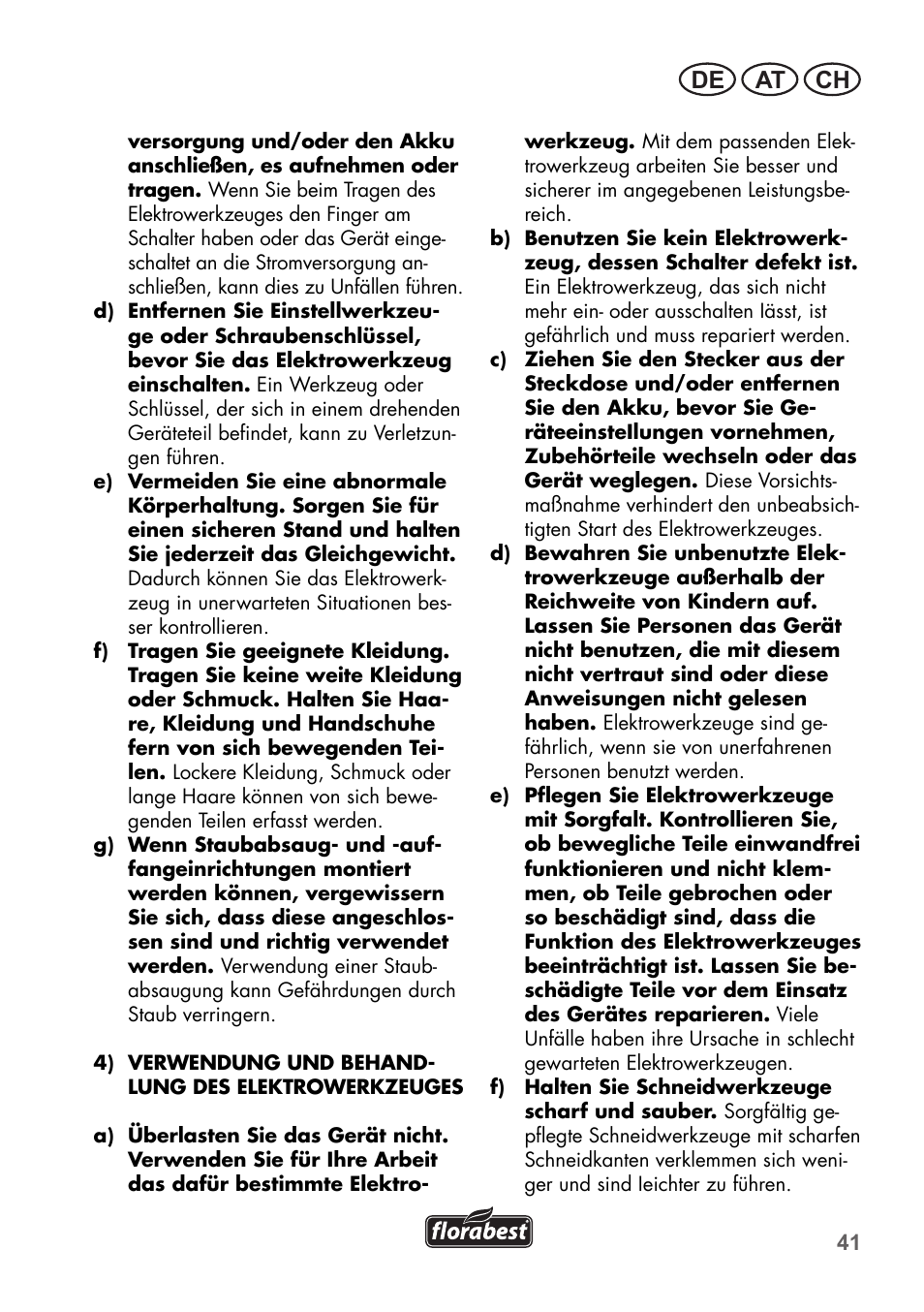 DE AT CH

versorgung und/oder den Akku anschließen, es aufnehmen oder tragen. Wenn Sie beim Tragen des Elektrowerkzeuges den Finger am Schalter haben oder das Gerät eingeschaltet an die Stromversorgung anschließen, kann dies zu Unfällen führen.

d) Entfernen Sie Einstellwerkzeuge oder Schraubenschlüssel, bevor Sie das Elektrowerkzeug einschalten. Ein Werkzeug oder Schlüssel, der sich in einem drehenden Geräteteil befindet, kann zu Verletzungen führen.

e) Vermeiden Sie eine abnormale Körperhaltung. Sorgen Sie für einen sicheren Stand und halten Sie jederzeit das Gleichgewicht. Dadurch können Sie das Elektrowerkzeug in unerwarteten Situationen besser kontrollieren.

f) Tragen Sie geeignete Kleidung. Tragen Sie keine weite Kleidung oder Schmuck. Halten Sie Haare, Kleidung und Handschuhe fern von sich bewegenden Teilen. Lockere Kleidung, Schmuck oder lange Haare können von sich bewegenden Teilen erfasst werden.

g) Wenn Staubabsaug- und -auffangeinrichtungen montiert werden können, vergewissern Sie sich, dass diese angeschlossen sind und richtig verwendet werden. Verwendung einer Staubabsaugung kann Gefährdungen durch Staub verringern.

4) VERWENDUNG UND BEHANDLUNG DES ELEKTROWERKZEUGES

a) Überlasten Sie das Gerät nicht. Verwenden Sie für Ihre Arbeit das dafür bestimmte Elektrowerkzeug. Mit dem passenden Elektrowerkzeug arbeiten Sie besser und sicherer im angegebenen Leistungsbereich.

b) Benutzen Sie kein Elektrowerkzeug, dessen Schalter defekt ist. Ein Elektrowerkzeug, das sich nicht mehr ein- oder ausschalten lässt, ist gefährlich und muss repariert werden.

c) Ziehen Sie den Stecker aus der Steckdose und/oder entfernen Sie den Akku, bevor Sie Geräteeinstellungen vornehmen, Zubehörteile wechseln oder das Gerät weglegen. Diese Vorsichtsmaßnahme verhindert den unbeabsichtigten Start des Elektrowerkzeuges.

d) Bewahren Sie unbenutzte Elektrowerkzeuge außerhalb der Reichweite von Kindern auf. Lassen Sie Personen das Gerät nicht benutzen, die mit diesem nicht vertraut sind oder diese Anweisungen nicht gelesen haben. Elektrowerkzeuge sind gefährlich, wenn sie von unerfahrenen Personen benutzt werden.

e) Pflegen Sie Elektrowerkzeuge mit Sorgfalt. Kontrollieren Sie, ob bewegliche Teile einwandfrei funktionieren und nicht klemmen, ob Teile gebrochen oder so beschädigt sind, dass die Funktion des Elektrowerkzeuges beeinträchtigt ist. Lassen Sie beschädigte Teile vor dem Einsatz des Gerätes reparieren. Viele Unfälle haben ihre Ursache in schlecht gewarteten Elektrowerkzeugen.

f) Halten Sie Schneidwerkzeuge scharf und sauber. Sorgfältig gepflegte Schneidwerkzeuge mit scharfen Schneidkanten verklemmen sich weniger und sind leichter zu führen.

florabest

41